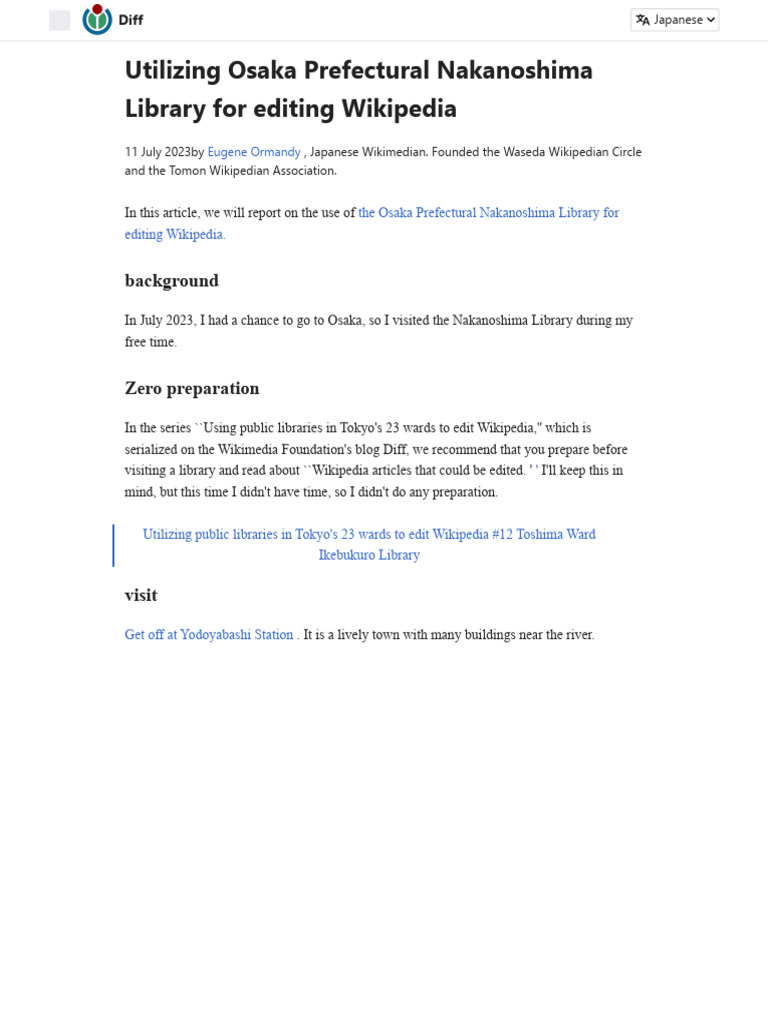 Diff

Japanese

Utilizing Osaka Prefectural Nakanoshima Library for editing Wikipedia

11 July 2023by Eugene Ormandy , Japanese Wikimedian. Founded the Waseda Wikipedian Circle and the Tomon Wikipedian Association.

In this article, we will report on the use of the Osaka Prefectural Nakanoshima Library for editing Wikipedia.

background

In July 2023, I had a chance to go to Osaka, so I visited the Nakanoshima Library during my free time.

Zero preparation

In the series ``Using public libraries in Tokyo's 23 wards to edit Wikipedia," which is serialized on the Wikimedia Foundation's blog Diff, we recommend that you prepare before visiting a library and read about ``Wikipedia articles that could be edited. ' ' I'll keep this in mind, but this time I didn't have time, so I didn't do any preparation.

Utilizing public libraries in Tokyo's 23 wards to edit Wikipedia #12 Toshima Ward Ikebukuro Library

visit

Get off at Yodoyabashi Station . It is a lively town with many buildings near the river.